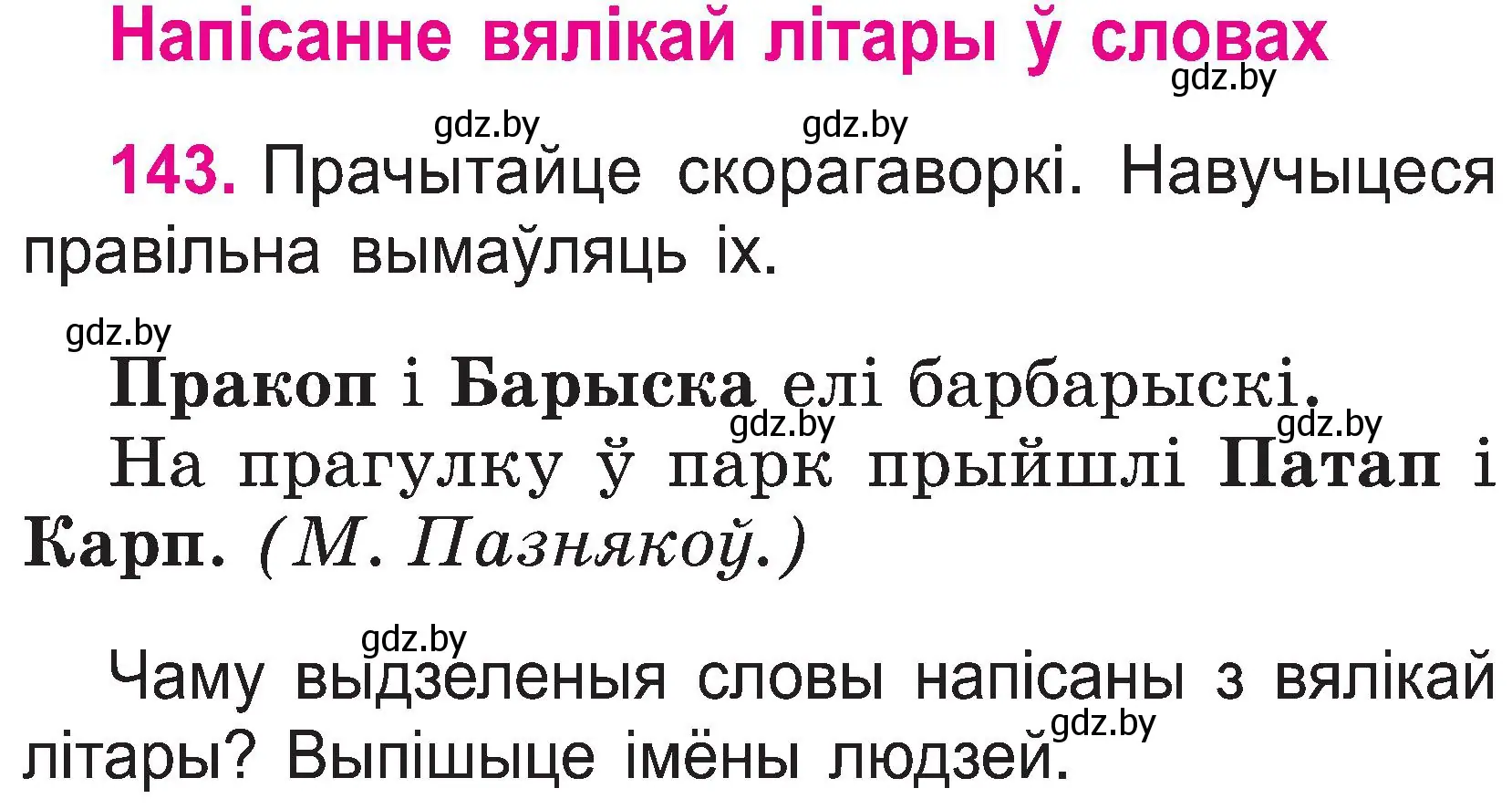 Напісанне вялікай літары ў словах
gdz.by

gdz.by gdz.by

143. Прачытайце скорагаворкі. Навучыцеся правільна вымаўляць іх.

gdz.by

Пракоп і Барыска елі барбарыскі.
gdz.by gdz.by
На прагулку ў парк прыйшлі Патап і Карп. (М. Пазнякоў.)

gdz.by
Чаму выдзеленыя словы напісаны з вялікай літары? Выпішыце імёны людзей.
gdz.by